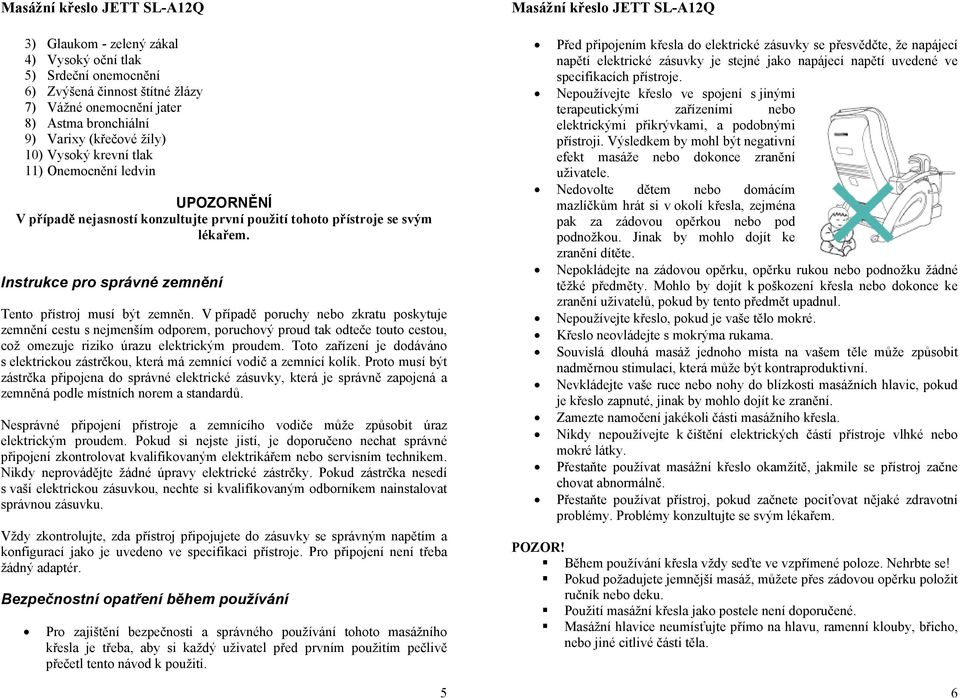 Masážní křeslo JETT SL-A12Q

3) Glaukom - zelený zákal
4) Vysoký oční tlak
5) Srdeční onemocnění
6) Zvýšená činnost štítné žlázy
7) Vážné onemocnění jater
8) Astma bronchiální
9) Varixy (křečové žíly)
10) Vysoký krevní tlak
11) Onemocnění ledvin

UPOZORNĚNÍ
V případě nejasností konzultujte první použití tohoto přístroje se svým lékařem.

Instrukce pro správné zemnění

Tento přístroj musí být zemněn. V případě poruchy nebo zkratu poskytuje zemnění cestu s nejmenším odporem, poruchový proud tak odteče touto cestou, což omezuje riziko úrazu elektrickým proudem. Toto zařízení je dodáváno s elektrickou zástrčkou, která má zemnící vodič a zemnící kolík. Proto musí být zástrčka připojena do správné elektrické zásuvky, která je správně zapojená a zemněná podle místních norem a standardů.

Nesprávné připojení přístroje a zemnícího vodiče může způsobit úraz elektrickým proudem. Pokud si nejste jistí, je doporučeno nechat správné připojení zkontrolovat kvalifikovaným elektrikářem nebo servisním technikem. Nikdy neprovádějte žádné úpravy elektrické zástrčky. Pokud zástrčka nesedí s vaší elektrickou zásuvkou, nechte si kvalifikovaným odborníkem nainstalovat správnou zásuvku.

Vždy zkontrolujte, zda přístroj připojujete do zásuvky se správným napětím a konfigurací jako je uvedeno ve specifikaci přístroje. Pro připojení není třeba žádný adaptér.

Bezpečnostní opatření během používání

• Pro zajištění bezpečnosti a správného používání tohoto masážního křesla je třeba, aby si každý uživatel před prvním použitím pečlivě přečetl tento návod k použití.

5

Masážní křeslo JETT SL-A12Q

• Před připojením křesla do elektrické zásuvky se přesvědčte, že napájecí napětí elektrické zásuvky je stejné jako napájecí napětí uvedené ve specifikacích přístroje.
• Nepoužívejte křeslo ve spojení s jinými terapeutickými zařízeními nebo elektrickými přikrývkami, a podobnými přístroji. Výsledkem by mohl být negativní efekt masáže nebo dokonce zranění uživatele.
• Nedovolte dětem nebo domácím mazlíčkům hrát si v okolí křesla, zejména pak za zádovou opěrkou nebo pod podnožkou. Jinak by mohlo dojít ke zranění dítěte.
• Nepokládejte na zádovou opěrku, opěrku rukou nebo podnožku žádné těžké předměty. Mohlo by dojít k poškození křesla nebo dokonce ke zranění uživatelů, pokud by tento předmět upadnul.
• Nepoužívejte křeslo, pokud je vaše tělo mokré.
• Křeslo neovládejte s mokrýma rukama.
• Souvislá dlouhá masáž jednoho místa na vašem těle může způsobit nadměrnou stimulaci, která může být kontraproduktivní.
• Nevkládejte vaše ruce nebo nohy do blízkosti masážních hlavic, pokud je křeslo zapnuté, jinak by mohlo dojít ke zranění.
• Zamezte namočení jakékoli části masážního křesla.
• Nikdy nepoužívejte k čištění elektrických částí přístroje vlhké nebo mokré látky.
• Přestaňte používat masážní křeslo okamžitě, jakmile se přístroj začne chovat abnormálně.
• Přestaňte používat přístroj, pokud začnete pociťovat nějaké zdravotní problémy. Problémy konzultujte se svým lékařem.

POZOR!
▪ Během používání křesla vždy seďte ve vzpřímené poloze. Nehrbte se!
▪ Pokud požadujete jemnější masáž, můžete přes zádovou opěrku položit ručník nebo deku.
▪ Použití masážní křesla jako postele není doporučené.
▪ Masážní hlavice neumísťujte přímo na hlavu, ramenní klouby, břicho, nebo jiné citlivé části těla.

6